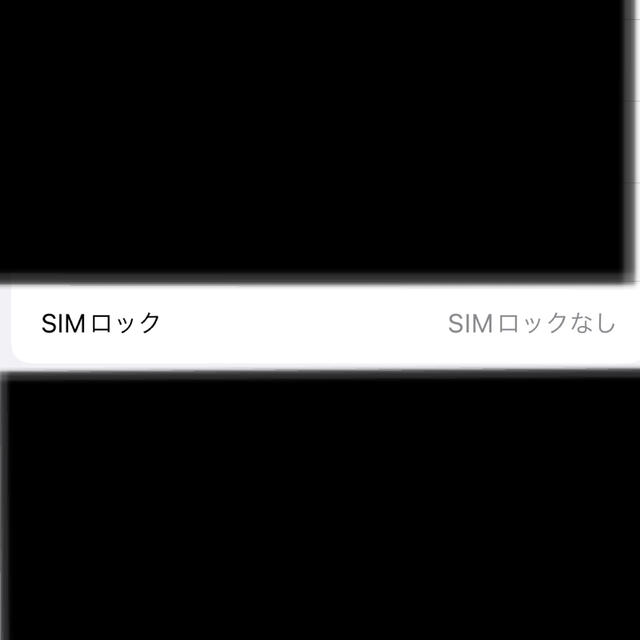 SIMロック SIMロックなし